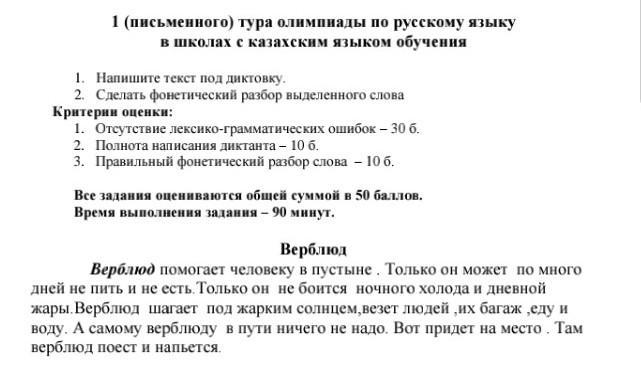 1 (письменного) тура олимпиады по русскому языку
в школах с казахским языком обучения

1. Напишите текст под диктовку.
2. Сделать фонетический разбор выделенного слова

Критерии оценки:
1. Отсутствие лексико-грамматических ошибок – 30 б.
2. Полнота написания диктанта – 10 б.
3. Правильный фонетический разбор слова – 10 б.

Все задания оцениваются общей суммой в 50 баллов.
Время выполнения задания – 90 минут.

Верблюд

Верблюд помогает человеку в пустыне . Только он может по много дней не пить и не есть.Только он не боится ночного холода и дневной жары.Верблюд шагает под жарким солнцем,везет людей ,их багаж ,еду и воду. А самому верблюду в пути ничего не надо. Вот придет на место . Там верблюд поест и напьется.